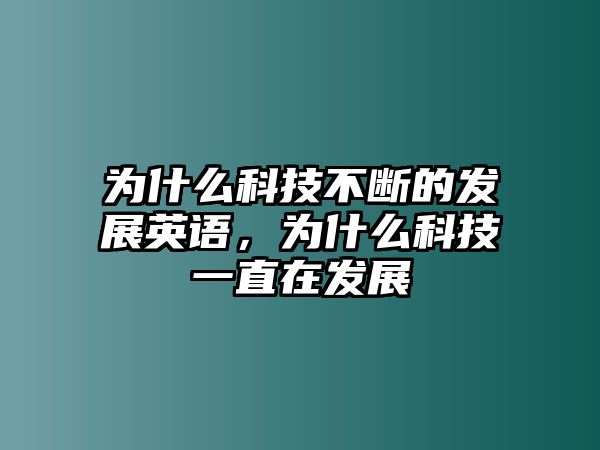 为什么科技不断的发展英语，为什么科技一直在发展